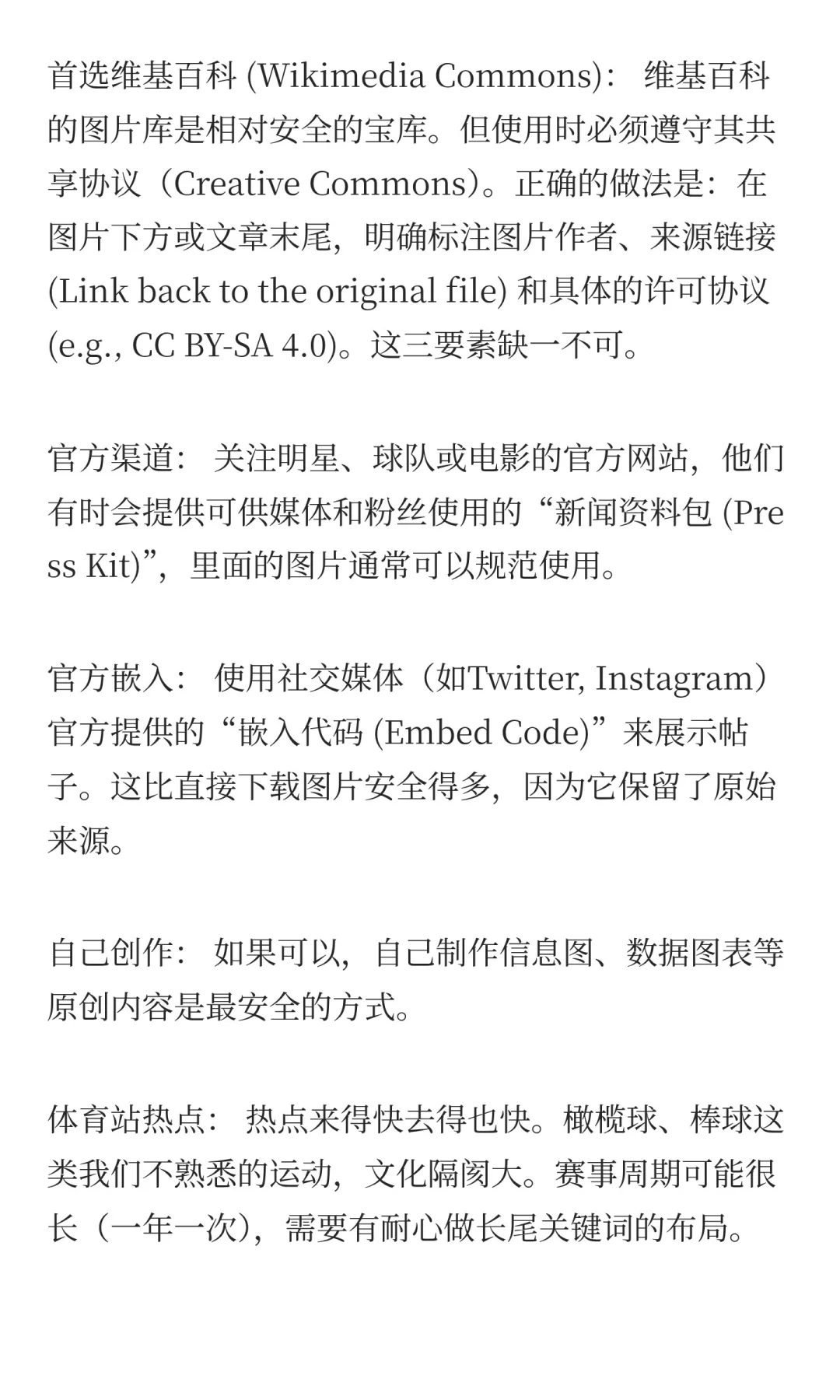 首选维基百科 (Wikimedia Commons)： 维基百科的图片库是相对安全的宝库。但使用时必须遵守其共享协议（Creative Commons）。正确的做法是：在图片下方或文章末尾，明确标注图片作者、来源链接 (Link back to the original file) 和具体的许可协议 (e.g., CC BY-SA 4.0)。这三要素缺一不可。

官方渠道： 关注明星、球队或电影的官方网站，他们有时会提供可供媒体和粉丝使用的“新闻资料包 (Press Kit)”，里面的图片通常可以规范使用。

官方嵌入： 使用社交媒体（如Twitter, Instagram）官方提供的“嵌入代码 (Embed Code)”来展示帖子。这比直接下载图片安全得多，因为它保留了原始来源。

自己创作： 如果可以，自己制作信息图、数据图表等原创内容是最安全的方式。

体育站热点： 热点来得快去得也快。橄榄球、棒球这类我们不熟悉的运动，文化隔阂大。赛事周期可能很长（一年一次），需要有耐心做长尾关键词的布局。